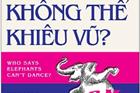 KHÔNG THỂ KHIÊU VŨ?

WHO SAYS ELEPHANTS CAN'T DANCE?